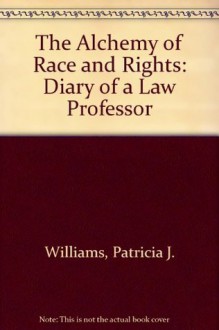 The Alchemy of Race and Rights: Diary of a Law Professor

Williams, Patricia J.

Note: This is not the actual book cover